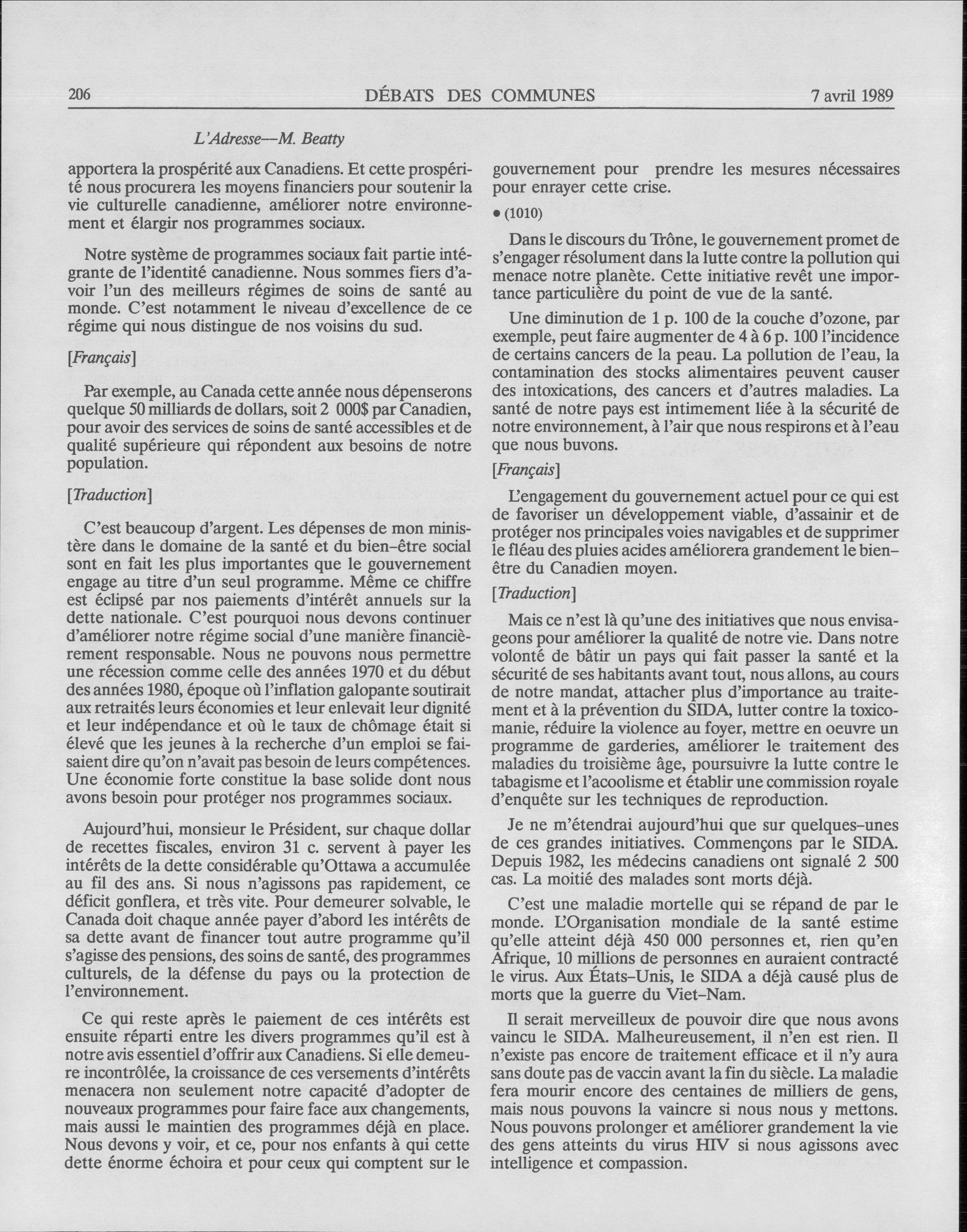 206 DÉBATS DES COMMUNES 7 avril 1989

L'Adresse—M. Beatty

apportera la prospérité aux Canadiens. Et cette prospérité nous procurera les moyens financiers pour soutenir la vie culturelle canadienne, améliorer notre environnement et élargir nos programmes sociaux.

Notre système de programmes sociaux fait partie intégrante de l'identité canadienne. Nous sommes fiers d'avoir l'un des meilleurs régimes de soins de santé au monde. C'est notamment le niveau d'excellence de ce régime qui nous distingue de nos voisins du sud.

[Français]

Par exemple, au Canada cette année nous dépenserons quelque 50 milliards de dollars, soit 2 000$ par Canadien, pour avoir des services de soins de santé accessibles et de qualité supérieure qui répondent aux besoins de notre population.

[Traduction]

C'est beaucoup d'argent. Les dépenses de mon ministère dans le domaine de la santé et du bien-être social sont en fait les plus importantes que le gouvernement engage au titre d'un seul programme. Même ce chiffre est éclipsé par nos paiements d'intérêt annuels sur la dette nationale. C'est pourquoi nous devons continuer d'améliorer notre régime social d'une manière financièrement responsable. Nous ne pouvons nous permettre une récession comme celle des années 1970 et du début des années 1980, époque où l'inflation galopante soutirait aux retraités leurs économies et leur enlevait leur dignité et leur indépendance et où le taux de chômage était si élevé que les jeunes à la recherche d'un emploi se faisaient dire qu'on n'avait pas besoin de leurs compétences. Une économie forte constitue la base solide dont nous avons besoin pour protéger nos programmes sociaux.

Aujourd'hui, monsieur le Président, sur chaque dollar de recettes fiscales, environ 31 c. servent à payer les intérêts de la dette considérable qu'Ottawa a accumulée au fil des ans. Si nous n'agissons pas rapidement, ce déficit gonflera, et très vite. Pour demeurer solvable, le Canada doit chaque année payer d'abord les intérêts de sa dette avant de financer tout autre programme qu'il s'agisse des pensions, des soins de santé, des programmes culturels, de la défense du pays ou la protection de l'environnement.

Ce qui reste après le paiement de ces intérêts est ensuite réparti entre les divers programmes qu'il est à notre avis essentiel d'offrir aux Canadiens. Si elle demeure incontrôlée, la croissance de ces versements d'intérêts menacera non seulement notre capacité d'adopter de nouveaux programmes pour faire face aux changements, mais aussi le maintien des programmes déjà en place. Nous devons y voir, et ce, pour nos enfants à qui cette dette énorme échoira et pour ceux qui comptent sur le gouvernement pour prendre les mesures nécessaires pour enrayer cette crise.

• (1010)

Dans le discours du Trône, le gouvernement promet de s'engager résolument dans la lutte contre la pollution qui menace notre planète. Cette initiative revêt une importance particulière du point de vue de la santé.

Une diminution de 1 p. 100 de la couche d'ozone, par exemple, peut faire augmenter de 4 à 6 p. 100 l'incidence de certains cancers de la peau. La pollution de l'eau, la contamination des stocks alimentaires peuvent causer des intoxications, des cancers et d'autres maladies. La santé de notre pays est intimement liée à la sécurité de notre environnement, à l'air que nous respirons et à l'eau que nous buvons.

[Français]

L'engagement du gouvernement actuel pour ce qui est de favoriser un développement viable, d'assainir et de protéger nos principales voies navigables et de supprimer le fléau des pluies acides améliorera grandement le bien-être du Canadien moyen.

[Traduction]

Mais ce n'est là qu'une des initiatives que nous envisageons pour améliorer la qualité de notre vie. Dans notre volonté de bâtir un pays qui fait passer la santé et la sécurité de ses habitants avant tout, nous allons, au cours de notre mandat, attacher plus d'importance au traitement et à la prévention du SIDA, lutter contre la toxicomanie, réduire la violence au foyer, mettre en oeuvre un programme de garderies, améliorer le traitement des maladies du troisième âge, poursuivre la lutte contre le tabagisme et l'acoolisme et établir une commission royale d'enquête sur les techniques de reproduction.

Je ne m'étendrai aujourd'hui que sur quelques-unes de ces grandes initiatives. Commençons par le SIDA. Depuis 1982, les médecins canadiens ont signalé 2 500 cas. La moitié des malades sont morts déjà.

C'est une maladie mortelle qui se répand de par le monde. L'Organisation mondiale de la santé estime qu'elle atteint déjà 450 000 personnes et, rien qu'en Afrique, 10 millions de personnes en auraient contracté le virus. Aux États-Unis, le SIDA a déjà causé plus de morts que la guerre du Viet-Nam.

Il serait merveilleux de pouvoir dire que nous avons vaincu le SIDA. Malheureusement, il n'en est rien. Il n'existe pas encore de traitement efficace et il n'y aura sans doute pas de vaccin avant la fin du siècle. La maladie fera mourir encore des centaines de milliers de gens, mais nous pouvons la vaincre si nous nous y mettons. Nous pouvons prolonger et améliorer grandement la vie des gens atteints du virus HIV si nous agissons avec intelligence et compassion.